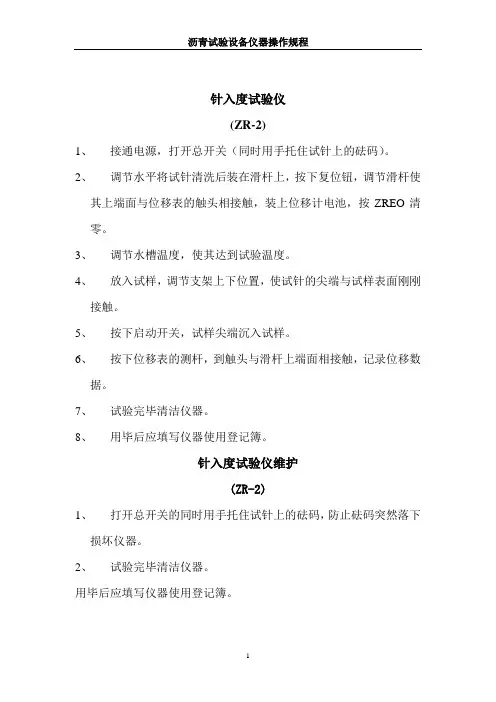 沥青试验设备仪器操作规程

针入度试验仪

(ZR-2)

1、 接通电源，打开总开关（同时用手托住试针上的砝码）。

2、 调节水平将试针清洗后装在滑杆上，按下复位钮，调节滑杆使其上端面与位移表的触头相接触，装上位移计电池，按 ZREO 清零。

3、 调节水槽温度，使其达到试验温度。

4、 放入试样，调节支架上下位置，使试针的尖端与试样表面刚刚接触。

5、 按下启动开关，试样尖端沉入试样。

6、 按下位移表的测杆，到触头与滑杆上端面相接触，记录位移数据。

7、 试验完毕清洁仪器。

8、 用毕后应填写仪器使用登记簿。

针入度试验仪维护

(ZR-2)

1、 打开总开关的同时用手托住试针上的砝码，防止砝码突然落下损坏仪器。

2、 试验完毕清洁仪器。

用毕后应填写仪器使用登记簿。

1